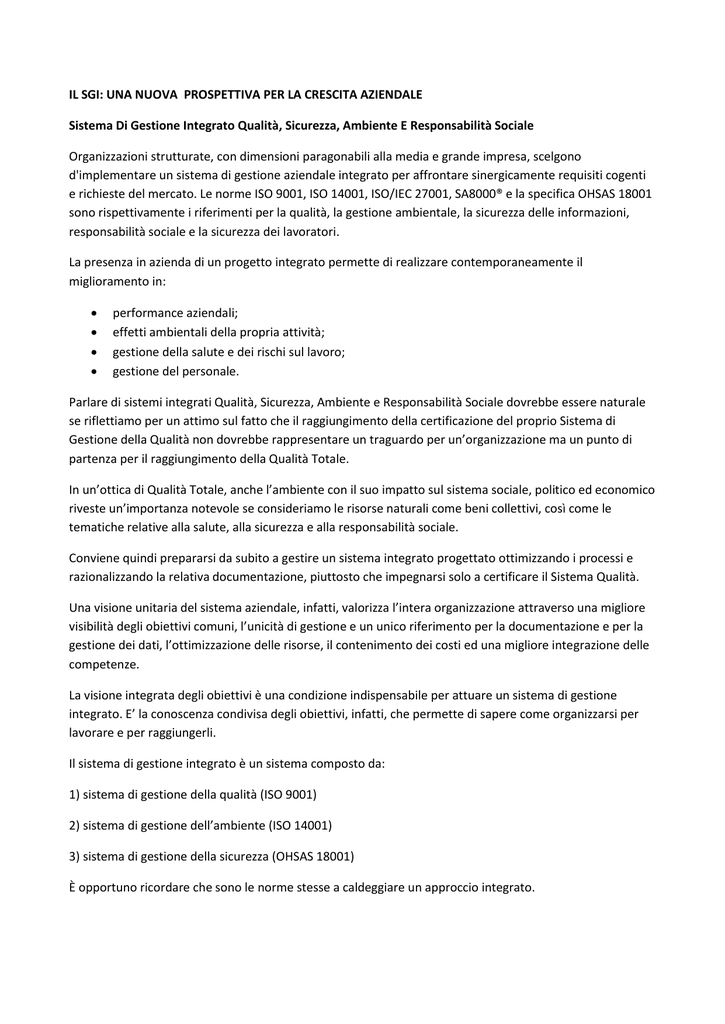 IL SGI: UNA NUOVA PROSPETTIVA PER LA CRESCITA AZIENDALE

Sistema Di Gestione Integrato Qualità, Sicurezza, Ambiente E Responsabilità Sociale

Organizzazioni strutturate, con dimensioni paragonabili alla media e grande impresa, scelgono d'implementare un sistema di gestione aziendale integrato per affrontare sinergicamente requisiti cogenti e richieste del mercato. Le norme ISO 9001, ISO 14001, ISO/IEC 27001, SA8000® e la specifica OHSAS 18001 sono rispettivamente i riferimenti per la qualità, la gestione ambientale, la sicurezza delle informazioni, responsabilità sociale e la sicurezza dei lavoratori.

La presenza in azienda di un progetto integrato permette di realizzare contemporaneamente il miglioramento in:

• performance aziendali;
• effetti ambientali della propria attività;
• gestione della salute e dei rischi sul lavoro;
• gestione del personale.

Parlare di sistemi integrati Qualità, Sicurezza, Ambiente e Responsabilità Sociale dovrebbe essere naturale se riflettiamo per un attimo sul fatto che il raggiungimento della certificazione del proprio Sistema di Gestione della Qualità non dovrebbe rappresentare un traguardo per un'organizzazione ma un punto di partenza per il raggiungimento della Qualità Totale.

In un'ottica di Qualità Totale, anche l'ambiente con il suo impatto sul sistema sociale, politico ed economico riveste un'importanza notevole se consideriamo le risorse naturali come beni collettivi, così come le tematiche relative alla salute, alla sicurezza e alla responsabilità sociale.

Conviene quindi prepararsi da subito a gestire un sistema integrato progettato ottimizzando i processi e razionalizzando la relativa documentazione, piuttosto che impegnarsi solo a certificare il Sistema Qualità.

Una visione unitaria del sistema aziendale, infatti, valorizza l'intera organizzazione attraverso una migliore visibilità degli obiettivi comuni, l'unicità di gestione e un unico riferimento per la documentazione e per la gestione dei dati, l'ottimizzazione delle risorse, il contenimento dei costi ed una migliore integrazione delle competenze.

La visione integrata degli obiettivi è una condizione indispensabile per attuare un sistema di gestione integrato. E' la conoscenza condivisa degli obiettivi, infatti, che permette di sapere come organizzarsi per lavorare e per raggiungerli.

Il sistema di gestione integrato è un sistema composto da:

1) sistema di gestione della qualità (ISO 9001)

2) sistema di gestione dell'ambiente (ISO 14001)

3) sistema di gestione della sicurezza (OHSAS 18001)

È opportuno ricordare che sono le norme stesse a caldeggiare un approccio integrato.